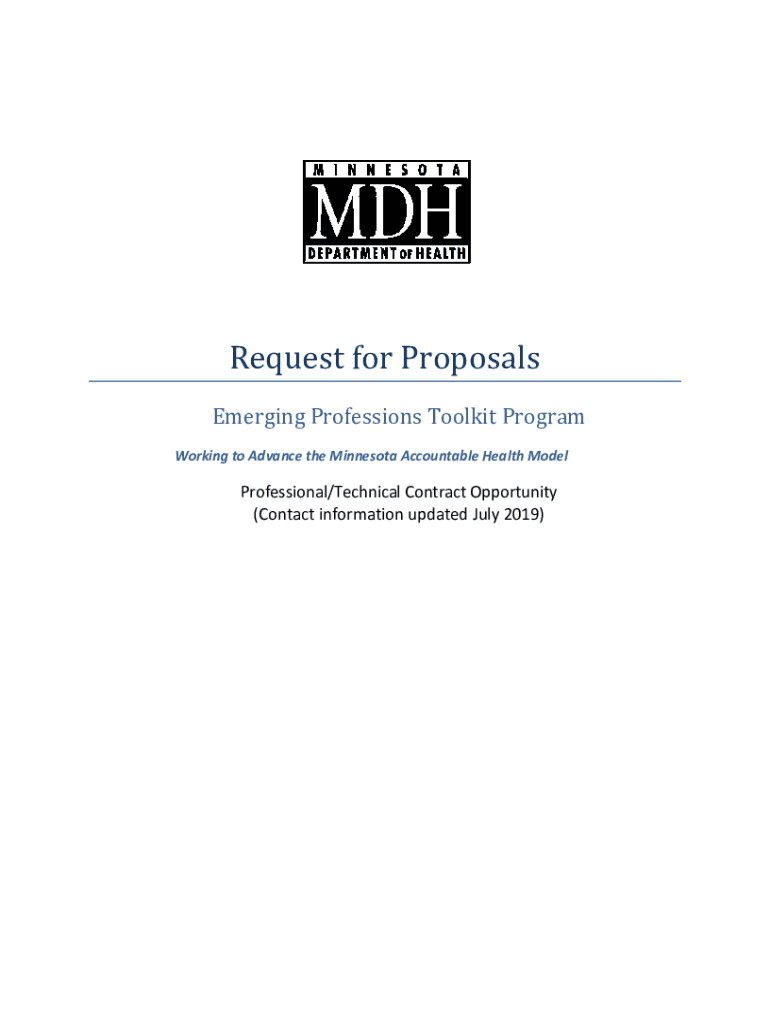 MINNESOTA
MDH
DEPARTMENT OF HEALTH

Request for Proposals

Emerging Professions Toolkit Program

Working to Advance the Minnesota Accountable Health Model

Professional/Technical Contract Opportunity
(Contact information updated July 2019)